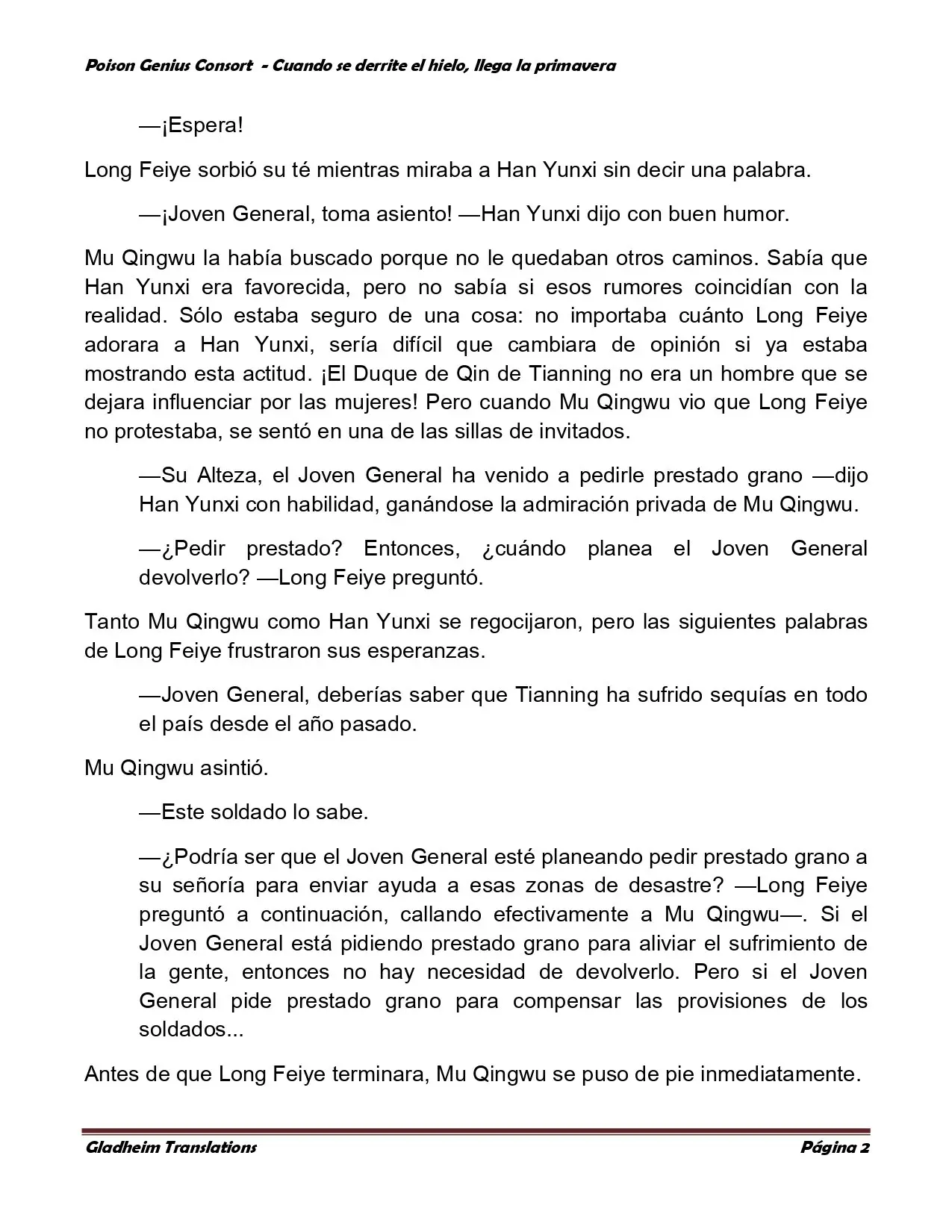 Poison Genius Consort - Cuando se derrite el hielo, llega la primavera

—¡Espera!

Long Feiye sorbió su té mientras miraba a Han Yunxi sin decir una palabra.

—¡Joven General, toma asiento! —Han Yunxi dijo con buen humor.

Mu Qingwu la había buscado porque no le quedaban otros caminos. Sabía que Han Yunxi era favorecida, pero no sabía si esos rumores coincidían con la realidad. Sólo estaba seguro de una cosa: no importaba cuánto Long Feiye adorara a Han Yunxi, sería difícil que cambiara de opinión si ya estaba mostrando esta actitud. ¡El Duque de Qin de Tianning no era un hombre que se dejara influenciar por las mujeres! Pero cuando Mu Qingwu vio que Long Feiye no protestaba, se sentó en una de las sillas de invitados.

—Su Alteza, el Joven General ha venido a pedirle prestado grano —dijo Han Yunxi con habilidad, ganándose la admiración privada de Mu Qingwu.

—¿Pedir prestado? Entonces, ¿cuándo planea el Joven General devolverlo? —Long Feiye preguntó.

Tanto Mu Qingwu como Han Yunxi se regocijaron, pero las siguientes palabras de Long Feiye frustraron sus esperanzas.

—Joven General, deberías saber que Tianning ha sufrido sequías en todo el país desde el año pasado.

Mu Qingwu asintió.

—Este soldado lo sabe.

—¿Podría ser que el Joven General esté planeando pedir prestado grano a su señoría para enviar ayuda a esas zonas de desastre? —Long Feiye preguntó a continuación, callando efectivamente a Mu Qingwu—. Si el Joven General está pidiendo prestado grano para aliviar el sufrimiento de la gente, entonces no hay necesidad de devolverlo. Pero si el Joven General pide prestado grano para compensar las provisiones de los soldados...

Antes de que Long Feiye terminara, Mu Qingwu se puso de pie inmediatamente.

Gladheim Translations
Página 2